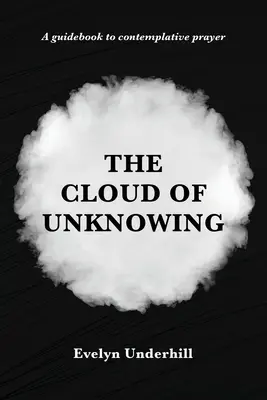 A guidebook to contemplative prayer

THE CLOUD OF UNKNOWING

Evelyn Underhill